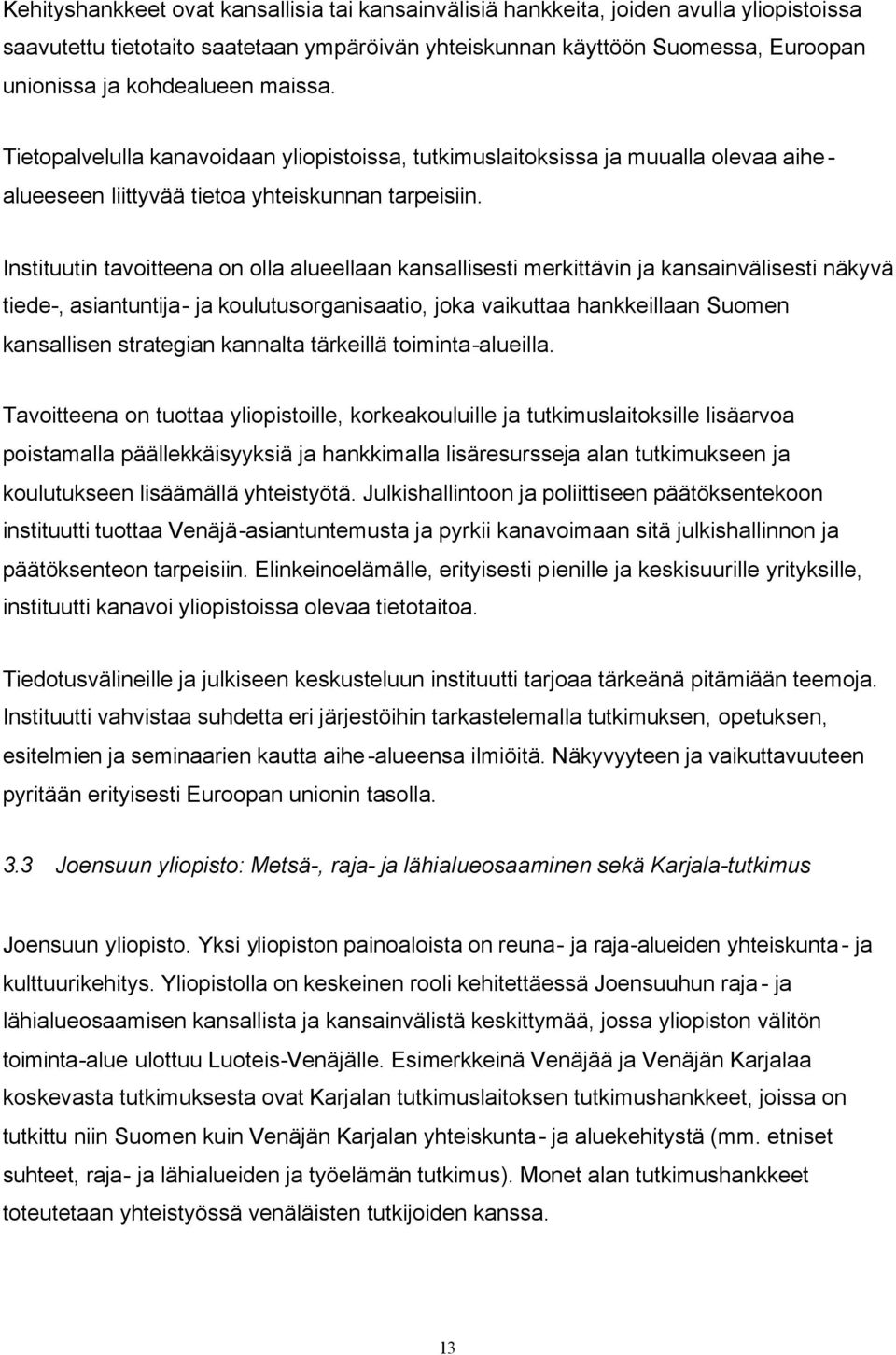 Kehityshankkeet ovat kansallisia tai kansainvälisiä hankkeita, joiden avulla yliopistoissa saavutettu tietotaito saatetaan ympäröivän yhteiskunnan käyttöön Suomessa, Euroopan unionissa ja kohdealueen maissa.

Tietopalvelulla kanavoidaan yliopistoissa, tutkimuslaitoksissa ja muualla olevaa aihealueeseen liittyvää tietoa yhteiskunnan tarpeisiin.

Instituutin tavoitteena on olla alueellaan kansallisesti merkittävin ja kansainvälisesti näkyvä tiede-, asiantuntija- ja koulutusorganisaatio, joka vaikuttaa hankkeillaan Suomen kansallisen strategian kannalta tärkeillä toiminta-alueilla.

Tavoitteena on tuottaa yliopistoille, korkeakouluille ja tutkimuslaitoksille lisäarvoa poistamalla päällekkäisyyksiä ja hankkimalla lisäresursseja alan tutkimukseen ja koulutukseen lisäämällä yhteistyötä. Julkishallintoon ja poliittiseen päätöksentekoon instituutti tuottaa Venäjä-asiantuntemusta ja pyrkii kanavoimaan sitä julkishallinnon ja päätöksenteon tarpeisiin. Elinkeinoelämälle, erityisesti pienille ja keskisuurille yrityksille, instituutti kanavoi yliopistoissa olevaa tietotaitoa.

Tiedotusvälineille ja julkiseen keskusteluun instituutti tarjoaa tärkeänä pitämiään teemoja. Instituutti vahvistaa suhdetta eri järjestöihin tarkastelemalla tutkimuksen, opetuksen, esitelmien ja seminaarien kautta aihe-alueensa ilmiöitä. Näkyvyyteen ja vaikuttavuuteen pyritään erityisesti Euroopan unionin tasolla.

3.3 Joensuun yliopisto: Metsä-, raja- ja lähialueosaaminen sekä Karjala-tutkimus

Joensuun yliopisto. Yksi yliopiston painoaloista on reuna- ja raja-alueiden yhteiskunta- ja kulttuurikehitys. Yliopistolla on keskeinen rooli kehitettäessä Joensuuhun raja- ja lähialueosaamisen kansallista ja kansainvälistä keskittymää, jossa yliopiston välitön toiminta-alue ulottuu Luoteis-Venäjälle. Esimerkkeinä Venäjää ja Venäjän Karjalaa koskevasta tutkimuksesta ovat Karjalan tutkimuslaitoksen tutkimushankkeet, joissa on tutkittu niin Suomen kuin Venäjän Karjalan yhteiskunta- ja aluekehitystä (mm. etniset suhteet, raja- ja lähialueiden ja työelämän tutkimus). Monet alan tutkimushankkeet toteutetaan yhteistyössä venäläisten tutkijoiden kanssa.

13